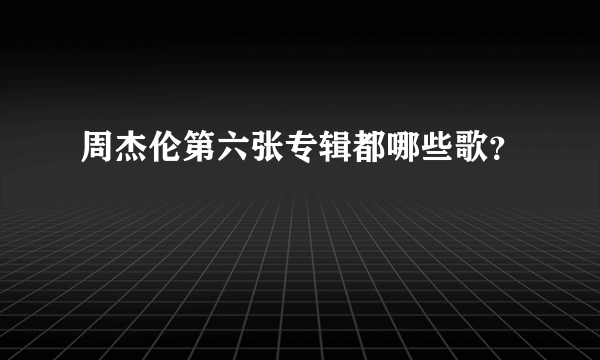 周杰伦第六张专辑都哪些歌?